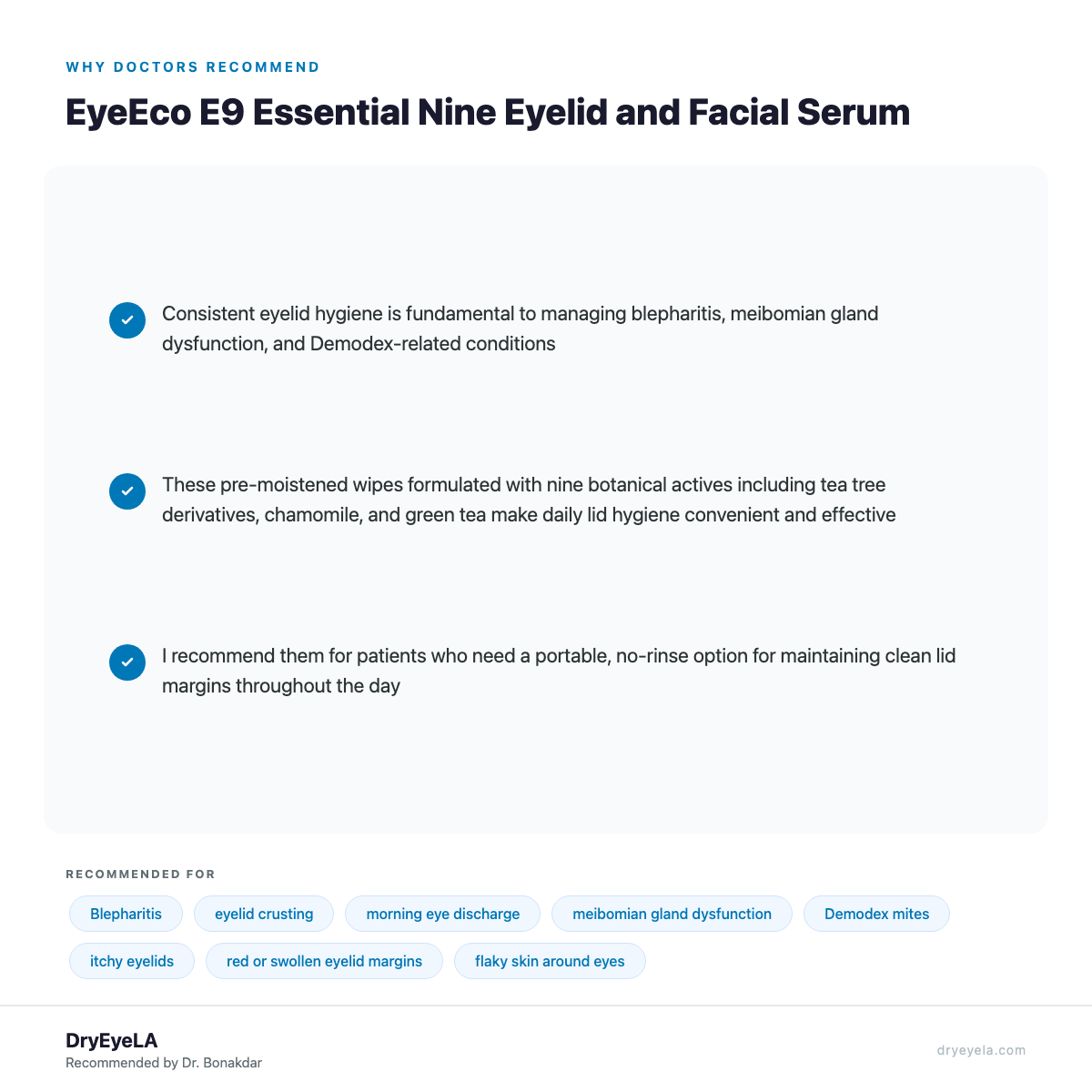 WHY DOCTORS RECOMMEND

EyeEco E9 Essential Nine Eyelid and Facial Serum

Consistent eyelid hygiene is fundamental to managing blepharitis, meibomian gland dysfunction, and Demodex-related conditions

These pre-moistened wipes formulated with nine botanical actives including tea tree derivatives, chamomile, and green tea make daily lid hygiene convenient and effective

I recommend them for patients who need a portable, no-rinse option for maintaining clean lid margins throughout the day

RECOMMENDED FOR

Blepharitis
eyelid crusting
morning eye discharge
meibomian gland dysfunction
Demodex mites
itchy eyelids
red or swollen eyelid margins
flaky skin around eyes

DryEyeLA
Recommended by Dr. Bonakdar

dryeyela.com